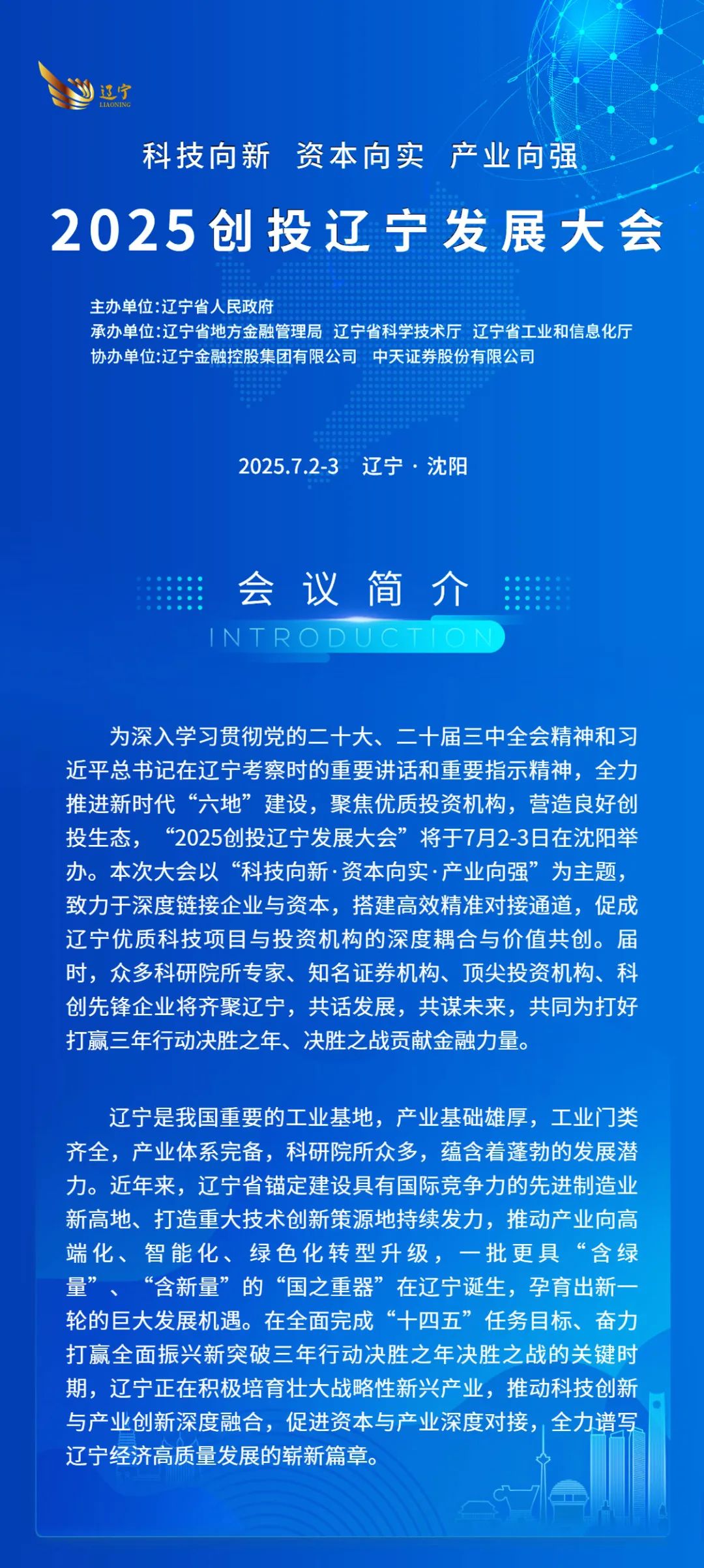 辽宁
LIAONING

科技向新 资本向实 产业向强

2025创投辽宁发展大会

主办单位:辽宁省人民政府
承办单位:辽宁省地方金融管理局 辽宁省科学技术厅 辽宁省工业和信息化厅
协办单位:辽宁金融控股集团有限公司 中天证券股份有限公司

2025.7.2-3 辽宁 · 沈阳

会议简介
INTRODUCTION

为深入学习贯彻党的二十大、二十届三中全会精神和习近平总书记在辽宁考察时的重要讲话和重要指示精神，全力推进新时代“六地”建设，聚焦优质投资机构，营造良好创投生态，“2025创投辽宁发展大会”将于7月2-3日在沈阳举办。本次大会以“科技向新·资本向实·产业向强”为主题，致力于深度链接企业与资本，搭建高效精准对接通道，促成辽宁优质科技项目与投资机构的深度耦合与价值共创。届时，众多科研院所专家、知名证券机构、顶尖投资机构、科创先锋企业将齐聚辽宁，共话发展，共谋未来，共同为打好打赢三年行动决胜之年、决胜之战贡献金融力量。

辽宁是我国重要的工业基地，产业基础雄厚，工业门类齐全，产业体系完备，科研院所众多，蕴含着蓬勃的发展潜力。近年来，辽宁省锚定建设具有国际竞争力的先进制造业新高地、打造重大技术创新策源地持续发力，推动产业向高端化、智能化、绿色化转型升级，一批更具“含绿量”、“含新量”的“国之重器”在辽宁诞生，孕育出新一轮的巨大发展机遇。在全面完成“十四五”任务目标、奋力打赢全面振兴新突破三年行动决胜之年决胜之战的关键时期，辽宁正在积极培育壮大战略性新兴产业，推动科技创新与产业创新深度融合，促进资本与产业深度对接，全力谱写辽宁经济高质量发展的崭新篇章。